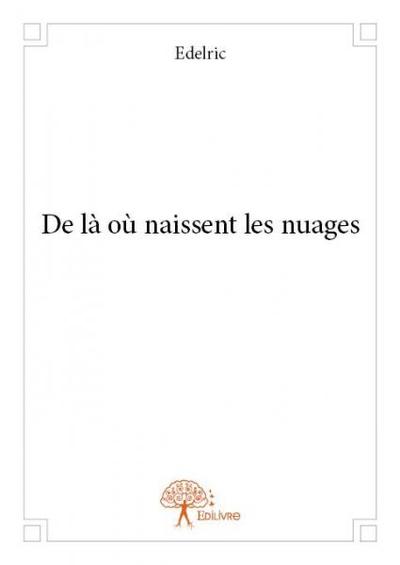 Edelric

De là où naissent les nuages

Edilivre